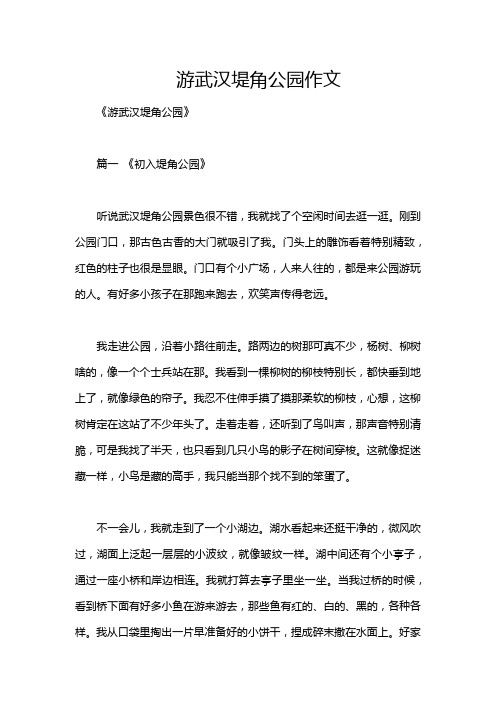 游武汉堤角公园作文

《游武汉堤角公园》

篇一 《初入堤角公园》

听说武汉堤角公园景色很不错，我就找了个空闲时间去逛一逛。刚到公园门口，那古色古香的大门就吸引了我。门头上的雕饰看着特别精致，红色的柱子也很是显眼。门口有个小广场，人来人往的，都是来公园游玩的人。有好多小孩子在那跑来跑去，欢笑声传得老远。

我走进公园，沿着小路往前走。路两边的树那可真不少，杨树、柳树啥的，像一个个士兵站在那。我看到一棵柳树的柳枝特别长，都快垂到地上了，就像绿色的帘子。我忍不住伸手摸了摸那柔软的柳枝，心想，这柳树肯定在这站了不少年头了。走着走着，还听到了鸟叫声，那声音特别清脆，可是我找了半天，也只看到几只小鸟的影子在树间穿梭。这就像捉迷藏一样，小鸟是藏的高手，我只能当那个找不到的笨蛋了。

不一会儿，我就走到了一个小湖边。湖水看起来还挺干净的，微风吹过，湖面上泛起一层层的小波纹，就像皱纹一样。湖中间还有个小亭子，通过一座小桥和岸边相连。我就打算去亭子里坐一坐。当我过桥的时候，看到桥下面有好多小鱼在游来游去，那些鱼有红的、白的、黑的，各种各样。我从口袋里掏出一片早准备好的小饼干，捏成碎末撒在水面上。好家